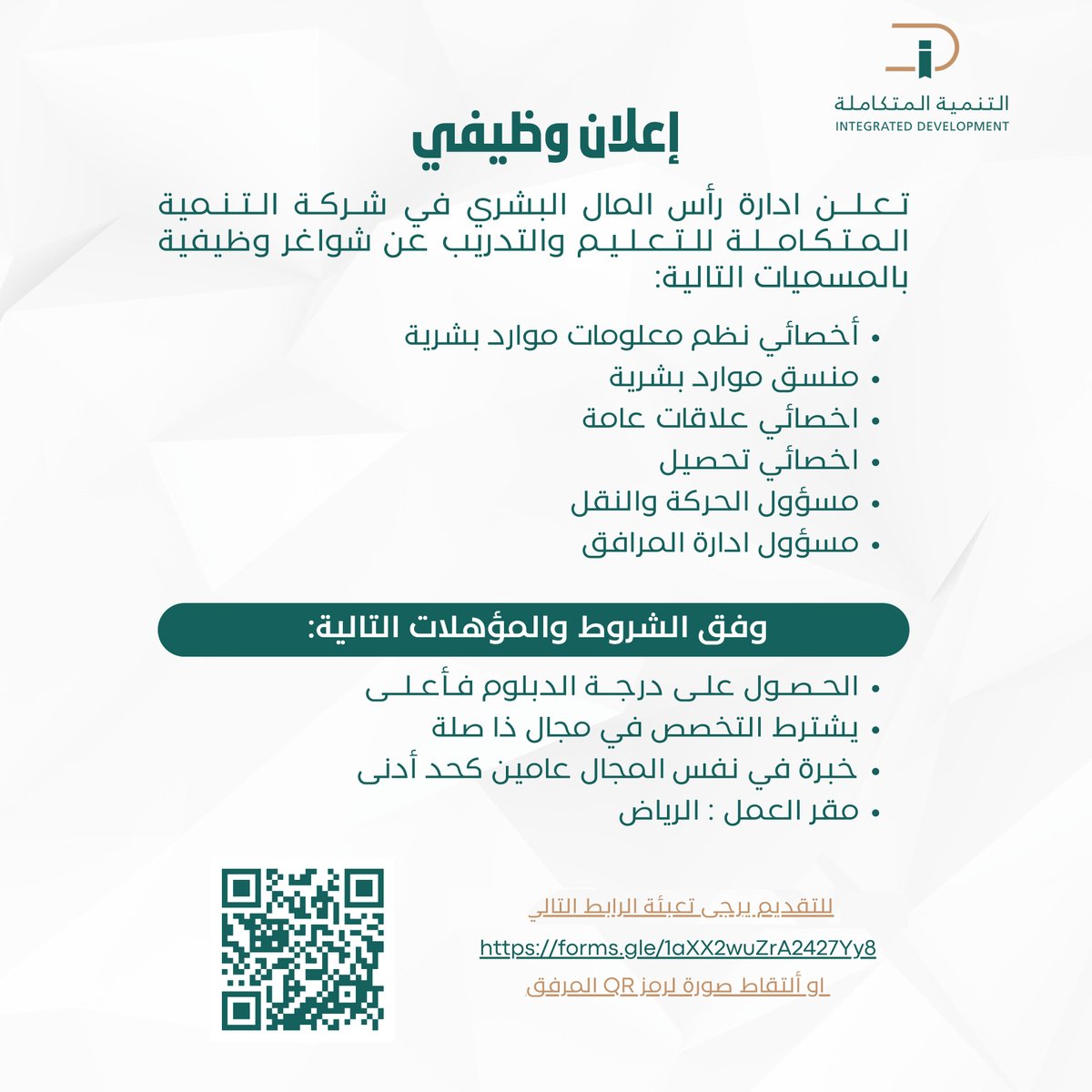 التنمية المتكاملة
INTEGRATED DEVELOPMENT

إعلان وظيفي

تعلن ادارة رأس المال البشري في شركة التنمية المتكاملة للتعليم والتدريب عن شواغر وظيفية بالمسميات التالية:

• أخصائي نظم معلومات موارد بشرية
• منسق موارد بشرية
• اخصائي علاقات عامة
• اخصائي تحصيل
• مسؤول الحركة والنقل
• مسؤول ادارة المرافق

وفق الشروط والمؤهلات التالية:

• الحصول على درجة الدبلوم فأعلى
• يشترط التخصص في مجال ذا صلة
• خبرة في نفس المجال عامين كحد أدنى
• مقر العمل : الرياض

للتقديم يرجى تعبئة الرابط التالي
https://forms.gle/1aXX2wuZrA2427Yy8
او ألتقاط صورة لرمز QR المرفق